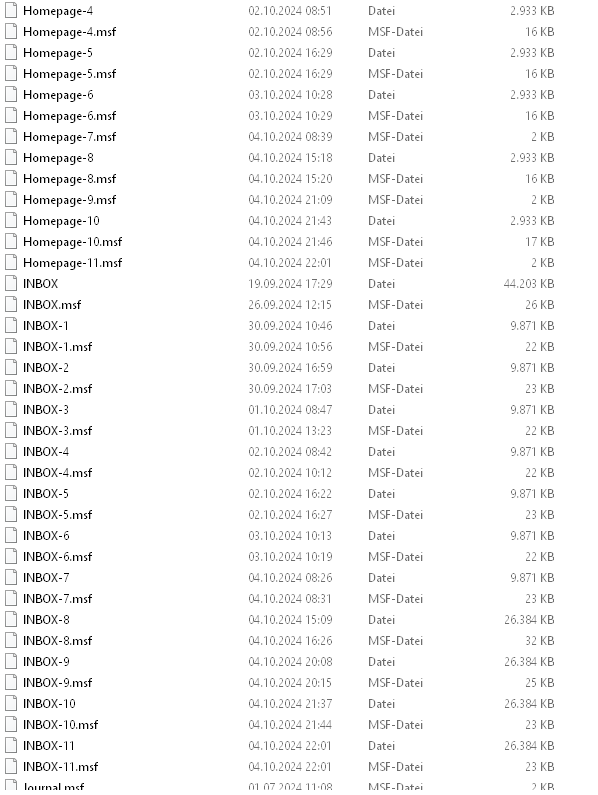 | | | | |
|---|---|---|---|
| Homepage-4 | 02.10.2024 08:51 | Datei | 2.933 KB |
| Homepage-4.msf | 02.10.2024 08:56 | MSF-Datei | 16 KB |
| Homepage-5 | 02.10.2024 16:29 | Datei | 2.933 KB |
| Homepage-5.msf | 02.10.2024 16:29 | MSF-Datei | 16 KB |
| Homepage-6 | 03.10.2024 10:28 | Datei | 2.933 KB |
| Homepage-6.msf | 03.10.2024 10:29 | MSF-Datei | 16 KB |
| Homepage-7.msf | 04.10.2024 08:39 | MSF-Datei | 2 KB |
| Homepage-8 | 04.10.2024 15:18 | Datei | 2.933 KB |
| Homepage-8.msf | 04.10.2024 15:20 | MSF-Datei | 16 KB |
| Homepage-9.msf | 04.10.2024 21:09 | MSF-Datei | 2 KB |
| Homepage-10 | 04.10.2024 21:43 | Datei | 2.933 KB |
| Homepage-10.msf | 04.10.2024 21:46 | MSF-Datei | 17 KB |
| Homepage-11.msf | 04.10.2024 22:01 | MSF-Datei | 2 KB |
| INBOX | 19.09.2024 17:29 | Datei | 44.203 KB |
| INBOX.msf | 26.09.2024 12:15 | MSF-Datei | 26 KB |
| INBOX-1 | 30.09.2024 10:46 | Datei | 9.871 KB |
| INBOX-1.msf | 30.09.2024 10:56 | MSF-Datei | 22 KB |
| INBOX-2 | 30.09.2024 16:59 | Datei | 9.871 KB |
| INBOX-2.msf | 30.09.2024 17:03 | MSF-Datei | 23 KB |
| INBOX-3 | 01.10.2024 08:47 | Datei | 9.871 KB |
| INBOX-3.msf | 01.10.2024 13:23 | MSF-Datei | 22 KB |
| INBOX-4 | 02.10.2024 08:42 | Datei | 9.871 KB |
| INBOX-4.msf | 02.10.2024 10:12 | MSF-Datei | 22 KB |
| INBOX-5 | 02.10.2024 16:22 | Datei | 9.871 KB |
| INBOX-5.msf | 02.10.2024 16:27 | MSF-Datei | 23 KB |
| INBOX-6 | 03.10.2024 10:13 | Datei | 9.871 KB |
| INBOX-6.msf | 03.10.2024 10:19 | MSF-Datei | 22 KB |
| INBOX-7 | 04.10.2024 08:26 | Datei | 9.871 KB |
| INBOX-7.msf | 04.10.2024 08:31 | MSF-Datei | 23 KB |
| INBOX-8 | 04.10.2024 15:09 | Datei | 26.384 KB |
| INBOX-8.msf | 04.10.2024 16:26 | MSF-Datei | 32 KB |
| INBOX-9 | 04.10.2024 20:08 | Datei | 26.384 KB |
| INBOX-9.msf | 04.10.2024 20:15 | MSF-Datei | 25 KB |
| INBOX-10 | 04.10.2024 21:37 | Datei | 26.384 KB |
| INBOX-10.msf | 04.10.2024 21:44 | MSF-Datei | 23 KB |
| INBOX-11 | 04.10.2024 22:01 | Datei | 26.384 KB |
| INBOX-11.msf | 04.10.2024 22:01 | MSF-Datei | 23 KB |
| Journal.msf | 01.07.2024 11:08 | MSF-Datei | 2 KB |